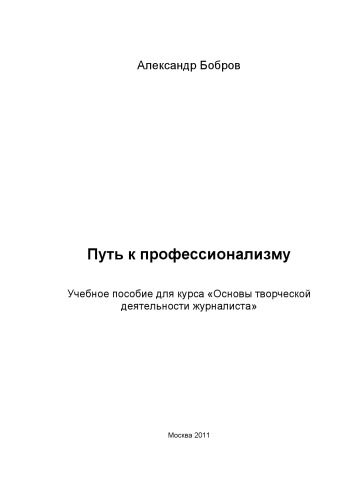 Александр Бобров

Путь к профессионализму

Учебное пособие для курса «Основы творческой деятельности журналиста»

Москва 2011